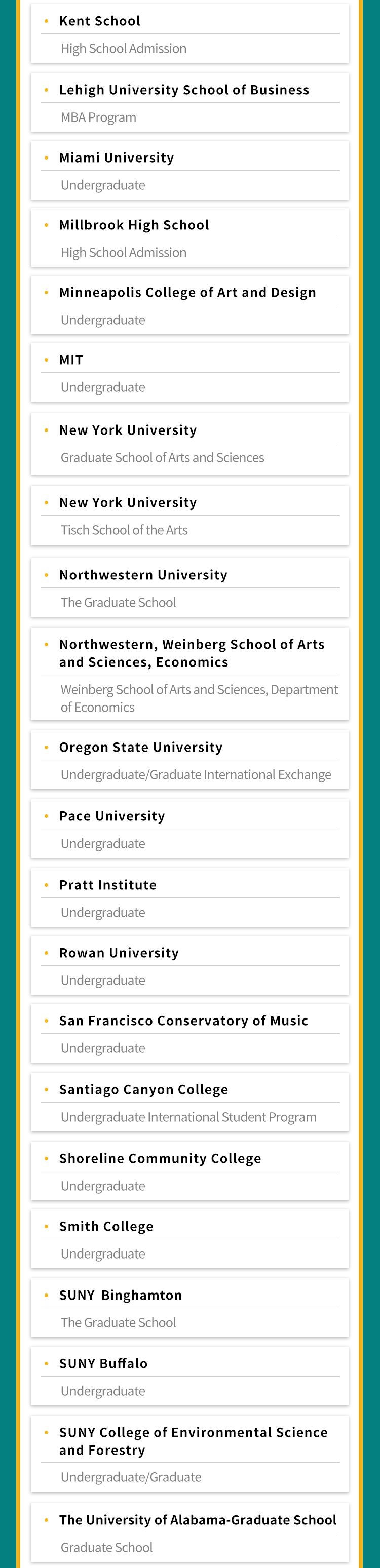 • Kent School

High School Admission

• Lehigh University School of Business

MBA Program

• Miami University

Undergraduate

• Millbrook High School

High School Admission

• Minneapolis College of Art and Design

Undergraduate

• MIT

Undergraduate

• New York University

Graduate School of Arts and Sciences

• New York University

Tisch School of the Arts

• Northwestern University

The Graduate School

• Northwestern, Weinberg School of Arts and Sciences, Economics

Weinberg School of Arts and Sciences, Department of Economics

• Oregon State University

Undergraduate/Graduate International Exchange

• Pace University

Undergraduate

• Pratt Institute

Undergraduate

• Rowan University

Undergraduate

• San Francisco Conservatory of Music

Undergraduate

• Santiago Canyon College

Undergraduate International Student Program

• Shoreline Community College

Undergraduate

• Smith College

Undergraduate

• SUNY Binghamton

The Graduate School

• SUNY Buffalo

Undergraduate

• SUNY College of Environmental Science and Forestry

Undergraduate/Graduate

• The University of Alabama-Graduate School

Graduate School